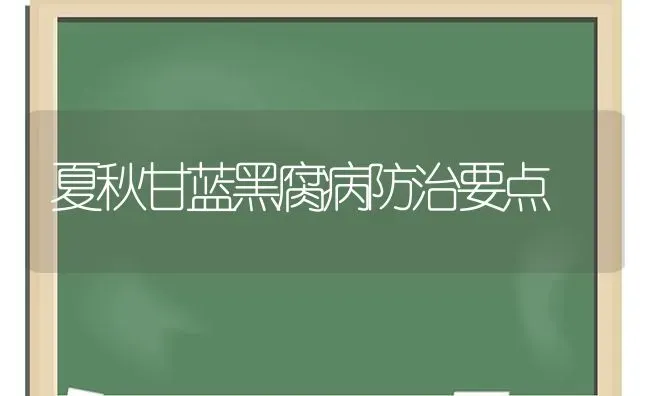 夏秋甘蓝黑腐病防治要点